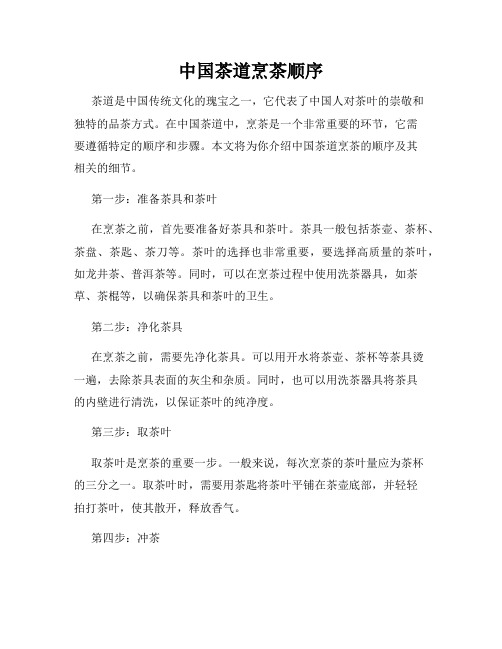 中国茶道烹茶顺序

茶道是中国传统文化的瑰宝之一，它代表了中国人对茶叶的崇敬和独特的品茶方式。在中国茶道中，烹茶是一个非常重要的环节，它需要遵循特定的顺序和步骤。本文将为你介绍中国茶道烹茶的顺序及其相关的细节。

第一步：准备茶具和茶叶

在烹茶之前，首先要准备好茶具和茶叶。茶具一般包括茶壶、茶杯、茶盘、茶匙、茶刀等。茶叶的选择也非常重要，要选择高质量的茶叶，如龙井茶、普洱茶等。同时，可以在烹茶过程中使用洗茶器具，如茶草、茶棍等，以确保茶具和茶叶的卫生。

第二步：净化茶具

在烹茶之前，需要先净化茶具。可以用开水将茶壶、茶杯等茶具烫一遍，去除茶具表面的灰尘和杂质。同时，也可以用洗茶器具将茶具的内壁进行清洗，以保证茶叶的纯净度。

第三步：取茶叶

取茶叶是烹茶的重要一步。一般来说，每次烹茶的茶叶量应为茶杯的三分之一。取茶叶时，需要用茶匙将茶叶平铺在茶壶底部，并轻轻拍打茶叶，使其散开，释放香气。

第四步：冲茶